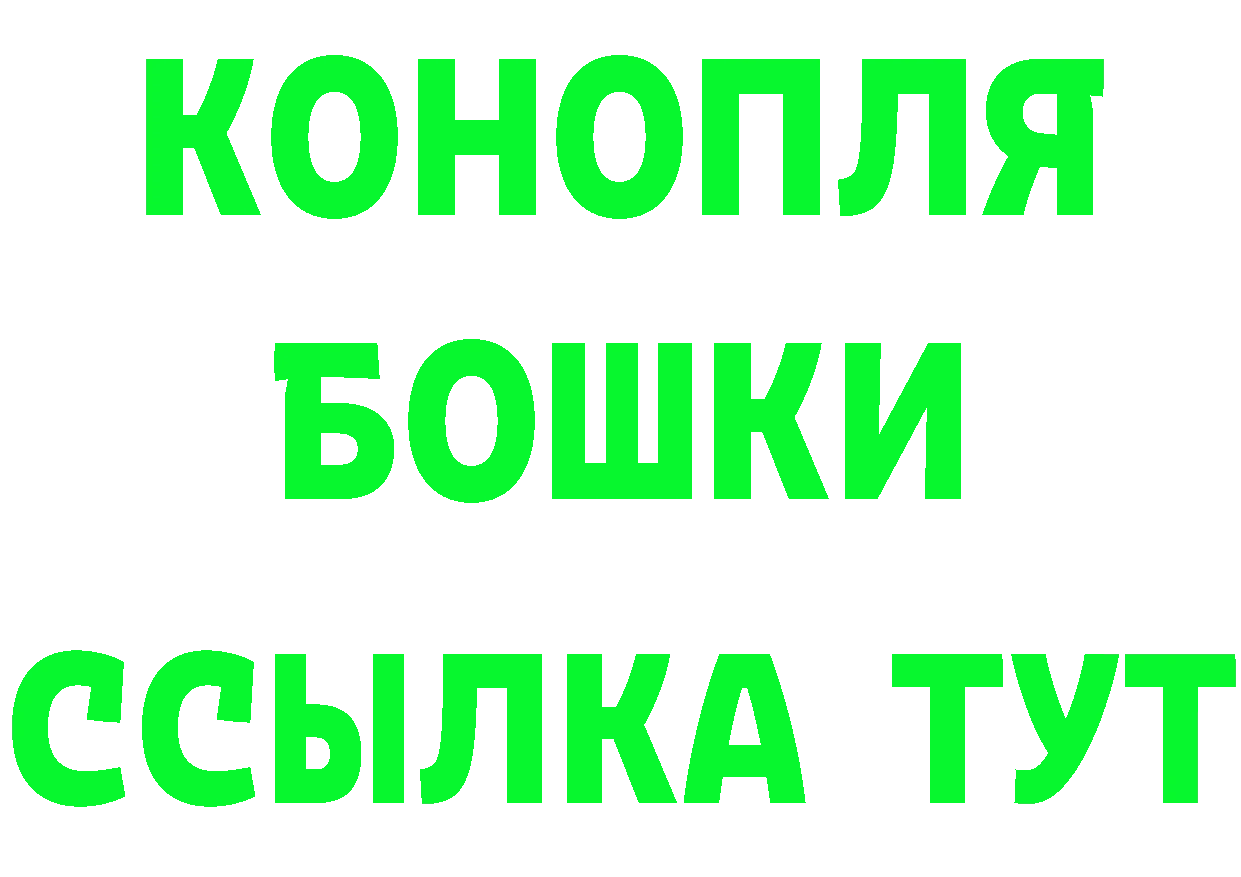 КОНОПЛЯ
БОШКИ
ССЫЛКА ТУТ